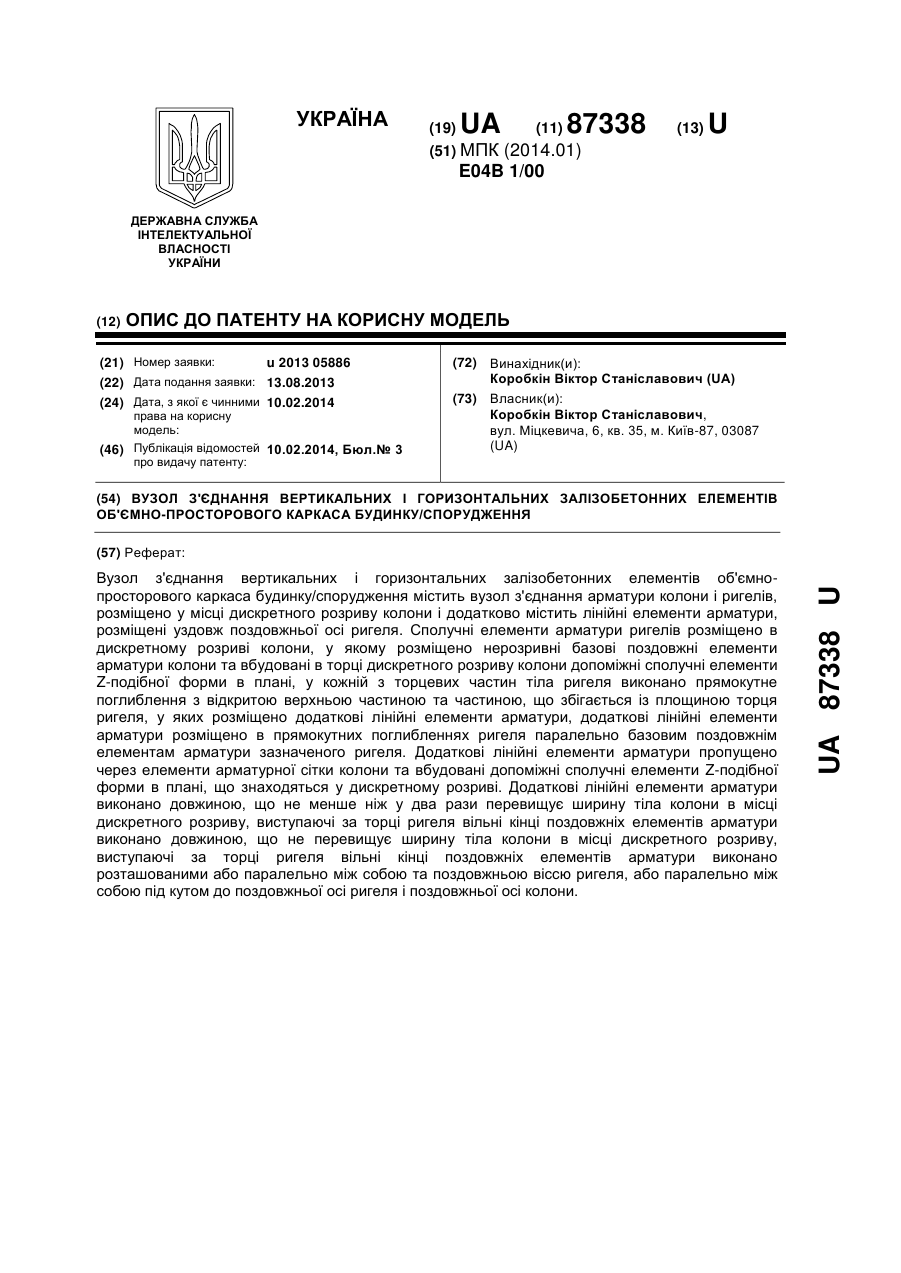 УКРАЇНА

(19) UA (11) 87338 (13) U

(51) МПК (2014.01)
E04B 1/00

ДЕРЖАВНА СЛУЖБА ІНТЕЛЕКТУАЛЬНОЇ ВЛАСНОСТІ УКРАЇНИ

(12) ОПИС ДО ПАТЕНТУ НА КОРИСНУ МОДЕЛЬ

(21) Номер заявки: u 2013 05886
(22) Дата подання заявки: 13.08.2013
(24) Дата, з якої є чинними права на корисну модель: 10.02.2014
(46) Публікація відомостей про видачу патенту: 10.02.2014, Бюл.№ 3

(72) Винахідник(и):
Коробкін Віктор Станіславович (UA)
(73) Власник(и):
Коробкін Віктор Станіславович, вул. Міцкевича, 6, кв. 35, м. Київ-87, 03087 (UA)

(54) ВУЗОЛ З'ЄДНАННЯ ВЕРТИКАЛЬНИХ І ГОРИЗОНТАЛЬНИХ ЗАЛІЗОБЕТОННИХ ЕЛЕМЕНТІВ ОБ'ЄМНО-ПРОСТОРОВОГО КАРКАСА БУДИНКУ/СПОРУДЖЕННЯ

(57) Реферат:

Вузол з'єднання вертикальних і горизонтальних залізобетонних елементів об'ємно-просторового каркаса будинку/спорудження містить вузол з'єднання арматури колони і ригелів, розміщено у місці дискретного розриву колони і додатково містить лінійні елементи арматури, розміщені уздовж поздовжньої осі ригеля. Сполучні елементи арматури ригелів розміщено в дискретному розриві колони, у якому розміщено нерозривні базові поздовжні елементи арматури колони та вбудовані в торці дискретного розриву колони допоміжні сполучні елементи Z-подібної форми в плані, у кожній з торцевих частин тіла ригеля виконано прямокутне поглиблення з відкритою верхньою частиною та частиною, що збігається із площиною торця ригеля, у яких розміщено додаткові лінійні елементи арматури, додаткові лінійні елементи арматури розміщено в прямокутних поглибленнях ригеля паралельно базовим поздовжнім елементам арматури зазначеного ригеля. Додаткові лінійні елементи арматури пропущено через елементи арматурної сітки колони та вбудовані допоміжні сполучні елементи Z-подібної форми в плані, що знаходяться у дискретному розриві. Додаткові лінійні елементи арматури виконано довжиною, що не менше ніж у два рази перевищує ширину тіла колони в місці дискретного розриву, виступаючі за торці ригеля вільні кінці поздовжніх елементів арматури виконано довжиною, що не перевищує ширину тіла колони в місці дискретного розриву, виступаючі за торці ригеля вільні кінці поздовжніх елементів арматури виконано розташованими або паралельно між собою та поздовжньою віссю ригеля, або паралельно між собою під кутом до поздовжньої осі ригеля і поздовжньої осі колони.

UA 87338 U